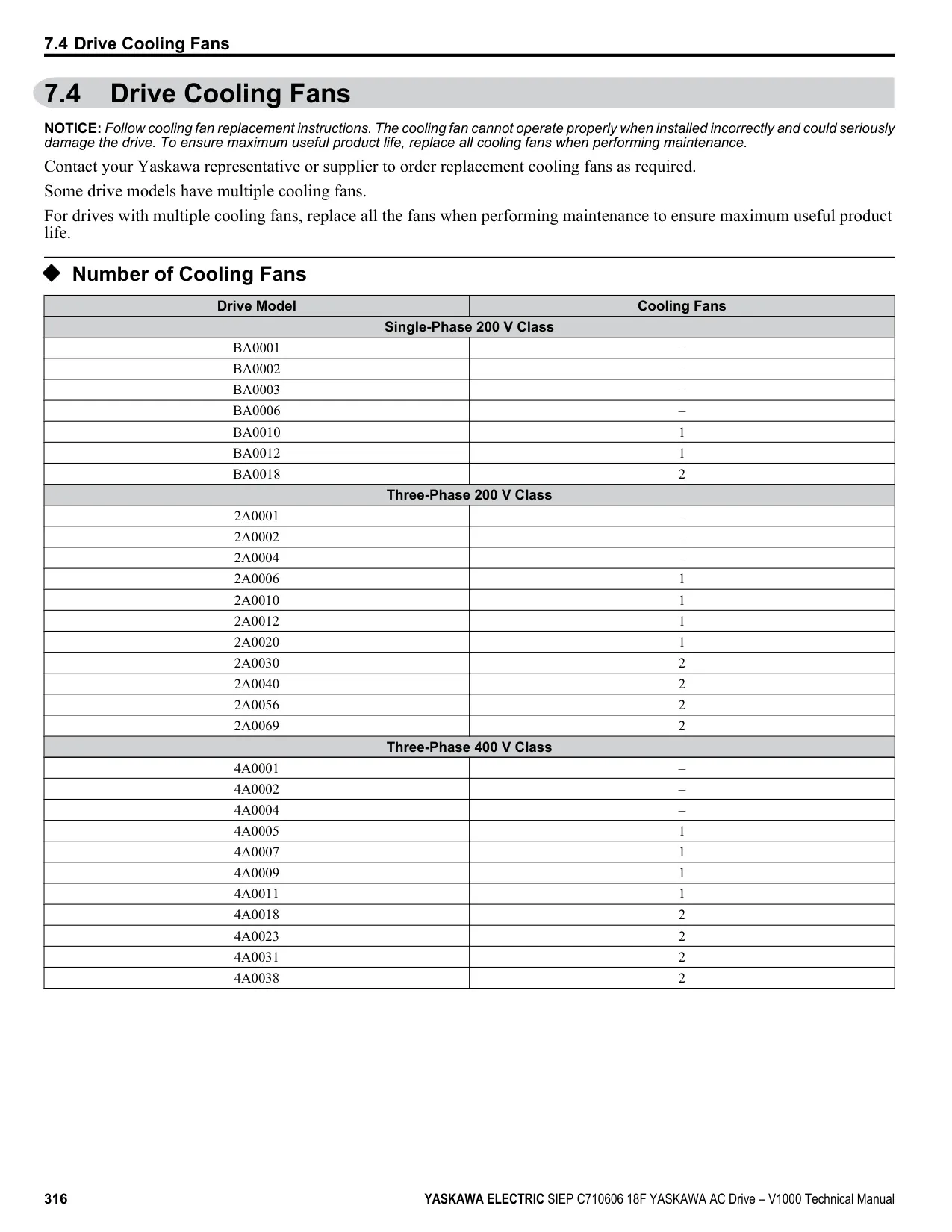 7.4 Drive Cooling Fans

7.4 Drive Cooling Fans

NOTICE: Follow cooling fan replacement instructions. The cooling fan cannot operate properly when installed incorrectly and could seriously damage the drive. To ensure maximum useful product life, replace all cooling fans when performing maintenance.

Contact your Yaskawa representative or supplier to order replacement cooling fans as required.

Some drive models have multiple cooling fans.

For drives with multiple cooling fans, replace all the fans when performing maintenance to ensure maximum useful product life.

◆ Number of Cooling Fans

| Drive Model | Cooling Fans |
|---|---|
| Single-Phase 200 V Class | |
| BA0001 | – |
| BA0002 | – |
| BA0003 | – |
| BA0006 | – |
| BA0010 | 1 |
| BA0012 | 1 |
| BA0018 | 2 |
| Three-Phase 200 V Class | |
| 2A0001 | – |
| 2A0002 | – |
| 2A0004 | – |
| 2A0006 | 1 |
| 2A0010 | 1 |
| 2A0012 | 1 |
| 2A0020 | 1 |
| 2A0030 | 2 |
| 2A0040 | 2 |
| 2A0056 | 2 |
| 2A0069 | 2 |
| Three-Phase 400 V Class | |
| 4A0001 | – |
| 4A0002 | – |
| 4A0004 | – |
| 4A0005 | 1 |
| 4A0007 | 1 |
| 4A0009 | 1 |
| 4A0011 | 1 |
| 4A0018 | 2 |
| 4A0023 | 2 |
| 4A0031 | 2 |
| 4A0038 | 2 |

316

YASKAWA ELECTRIC SIEP C710606 18F YASKAWA AC Drive – V1000 Technical Manual